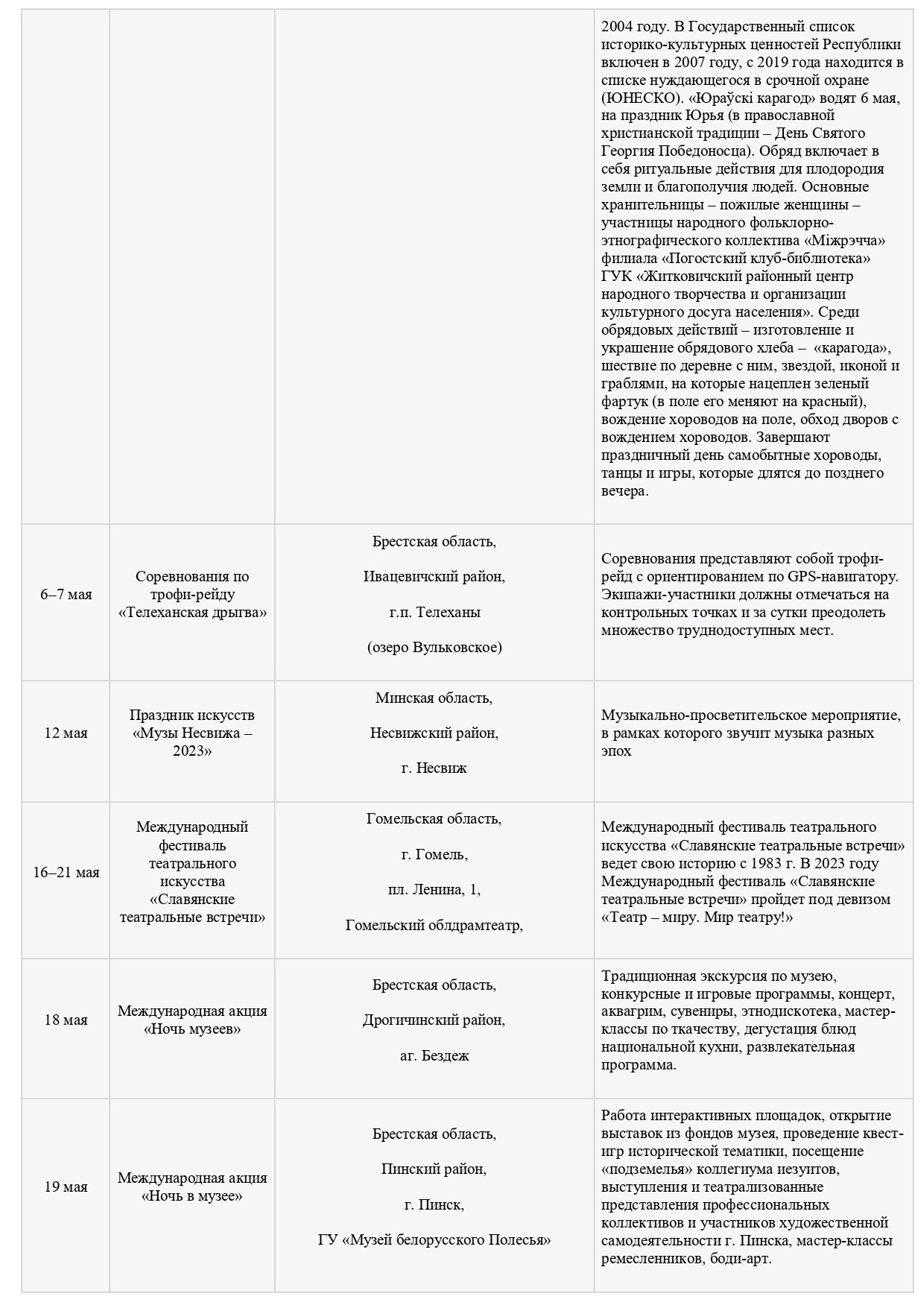 | | | | |
|---|---|---|---|
| | | | 2004 году. В Государственный список историко-культурных ценностей Республики включен в 2007 году, с 2019 года находится в списке нуждающегося в срочной охране (ЮНЕСКО). «Юраўскі карагод» водят 6 мая, на праздник Юрья (в православной христианской традиции – День Святого Георгия Победоносца). Обряд включает в себя ритуальные действия для плодородия земли и благополучия людей. Основные хранительницы – пожилые женщины – участницы народного фольклорно-этнографического коллектива «Міжрэчча» филиала «Погостский клуб-библиотека» ГУК «Житковичский районный центр народного творчества и организации культурного досуга населения». Среди обрядовых действий – изготовление и украшение обрядового хлеба – «карагода», шествие по деревне с ним, звездой, иконой и граблями, на которые нацеплен зеленый фартук (в поле его меняют на красный), вождение хороводов на поле, обход дворов с вождением хороводов. Завершают праздничный день самобытные хороводы, танцы и игры, которые длятся до позднего вечера. |
| 6–7 мая | Соревнования по трофи-рейду «Телеханская дрыгва» | Брестская область, Ивацевичский район, г.п. Телеханы (озеро Вульковское) | Соревнования представляют собой трофи-рейд с ориентированием по GPS-навигатору. Экипажи-участники должны отмечаться на контрольных точках и за сутки преодолеть множество труднодоступных мест. |
| 12 мая | Праздник искусств «Музы Несвижа – 2023» | Минская область, Несвижский район, г. Несвиж | Музыкально-просветительское мероприятие, в рамках которого звучит музыка разных эпох |
| 16–21 мая | Международный фестиваль театрального искусства «Славянские театральные встречи» | Гомельская область, г. Гомель, пл. Ленина, 1, Гомельский облдрамтеатр, | Международный фестиваль театрального искусства «Славянские театральные встречи» ведет свою историю с 1983 г. В 2023 году Международный фестиваль «Славянские театральные встречи» пройдет под девизом «Театр – миру. Мир театру!» |
| 18 мая | Международная акция «Ночь музеев» | Брестская область, Дрогичинский район, аг. Бездеж | Традиционная экскурсия по музею, конкурсные и игровые программы, концерт, аквагрим, сувениры, этнодискотека, мастер-классы по ткачеству, дегустация блюд национальной кухни, развлекательная программа. |
| 19 мая | Международная акция «Ночь в музее» | Брестская область, Пинский район, г. Пинск, ГУ «Музей белорусского Полесья» | Работа интерактивных площадок, открытие выставок из фондов музея, проведение квест-игр исторической тематики, посещение «подземелья» коллегиума иезуитов, выступления и театрализованные представления профессиональных коллективов и участников художественной самодеятельности г. Пинска, мастер-классы ремесленников, боди-арт. |